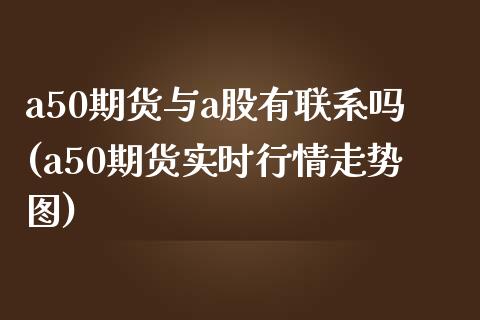 a50期货与a股有联系吗(a50期货实时行情走势图)